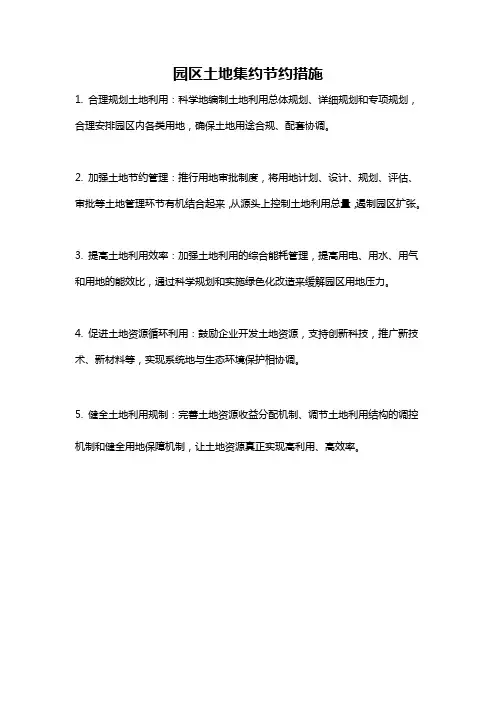 园区土地集约节约措施

1. 合理规划土地利用：科学地编制土地利用总体规划、详细规划和专项规划，合理安排园区内各类用地，确保土地用途合规、配套协调。

2. 加强土地节约管理：推行用地审批制度，将用地计划、设计、规划、评估、审批等土地管理环节有机结合起来，从源头上控制土地利用总量，遏制园区扩张。

3. 提高土地利用效率：加强土地利用的综合能耗管理，提高用电、用水、用气和用地的能效比，通过科学规划和实施绿色化改造来缓解园区用地压力。

4. 促进土地资源循环利用：鼓励企业开发土地资源，支持创新科技，推广新技术、新材料等，实现系统地与生态环境保护相协调。

5. 健全土地利用规制：完善土地资源收益分配机制、调节土地利用结构的调控机制和健全用地保障机制，让土地资源真正实现高利用、高效率。